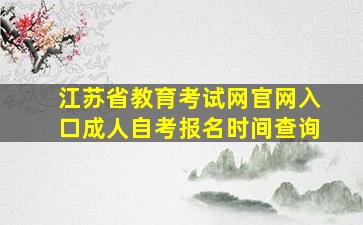 江苏省教育考试网官网入口成人自考报名时间查询